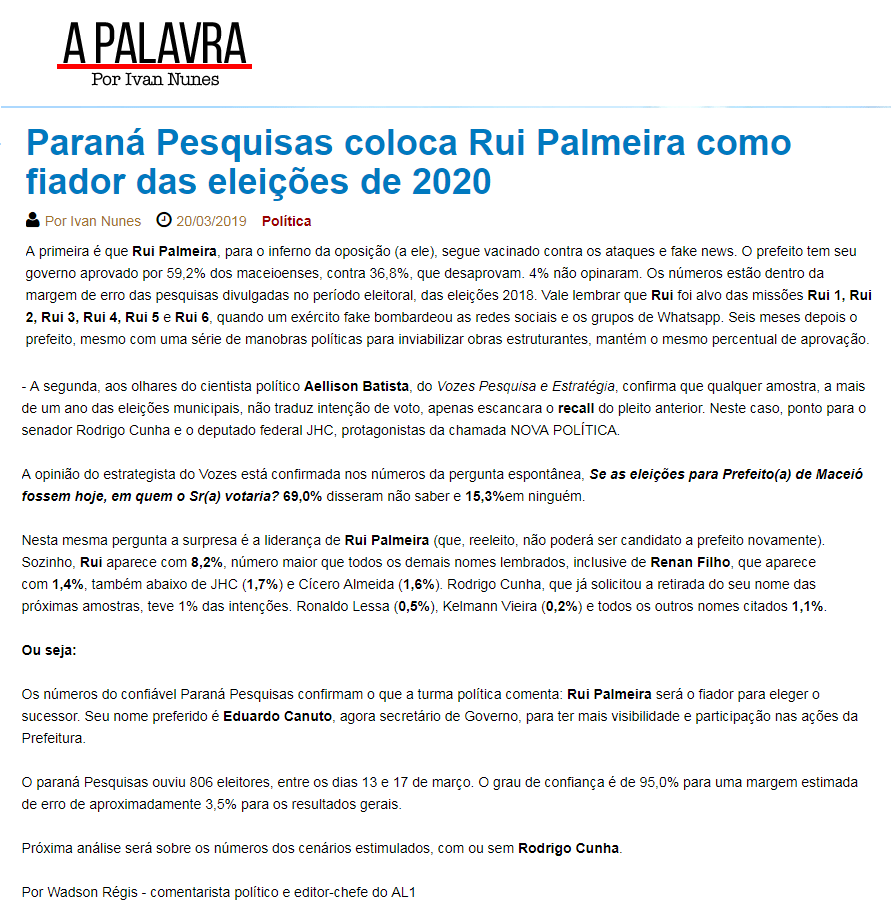 A PALAVRA
Por Ivan Nunes

Paraná Pesquisas coloca Rui Palmeira como fiador das eleições de 2020

Por Ivan Nunes 20/03/2019 Política

A primeira é que Rui Palmeira, para o inferno da oposição (a ele), segue vacinado contra os ataques e fake news. O prefeito tem seu governo aprovado por 59,2% dos maceioenses, contra 36,8%, que desaprovam. 4% não opinaram. Os números estão dentro da margem de erro das pesquisas divulgadas no período eleitoral, das eleições 2018. Vale lembrar que Rui foi alvo das missões Rui 1, Rui 2, Rui 3, Rui 4, Rui 5 e Rui 6, quando um exército fake bombardeou as redes sociais e os grupos de Whatsapp. Seis meses depois o prefeito, mesmo com uma série de manobras políticas para inviabilizar obras estruturantes, mantém o mesmo percentual de aprovação.

- A segunda, aos olhares do cientista político Aellison Batista, do Vozes Pesquisa e Estratégia, confirma que qualquer amostra, a mais de um ano das eleições municipais, não traduz intenção de voto, apenas escancara o recall do pleito anterior. Neste caso, ponto para o senador Rodrigo Cunha e o deputado federal JHC, protagonistas da chamada NOVA POLÍTICA.

A opinião do estrategista do Vozes está confirmada nos números da pergunta espontânea, Se as eleições para Prefeito(a) de Maceió fossem hoje, em quem o Sr(a) votaria? 69,0% disseram não saber e 15,3%em ninguém.

Nesta mesma pergunta a surpresa é a liderança de Rui Palmeira (que, reeleito, não poderá ser candidato a prefeito novamente). Sozinho, Rui aparece com 8,2%, número maior que todos os demais nomes lembrados, inclusive de Renan Filho, que aparece com 1,4%, também abaixo de JHC (1,7%) e Cícero Almeida (1,6%). Rodrigo Cunha, que já solicitou a retirada do seu nome das próximas amostras, teve 1% das intenções. Ronaldo Lessa (0,5%), Kelmann Vieira (0,2%) e todos os outros nomes citados 1,1%.

Ou seja:

Os números do confiável Paraná Pesquisas confirmam o que a turma política comenta: Rui Palmeira será o fiador para eleger o sucessor. Seu nome preferido é Eduardo Canuto, agora secretário de Governo, para ter mais visibilidade e participação nas ações da Prefeitura.

O paraná Pesquisas ouviu 806 eleitores, entre os dias 13 e 17 de março. O grau de confiança é de 95,0% para uma margem estimada de erro de aproximadamente 3,5% para os resultados gerais.

Próxima análise será sobre os números dos cenários estimulados, com ou sem Rodrigo Cunha.

Por Wadson Régis - comentarista político e editor-chefe do AL1